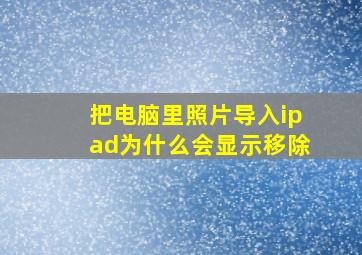 把电脑里照片导入ipad为什么会显示移除